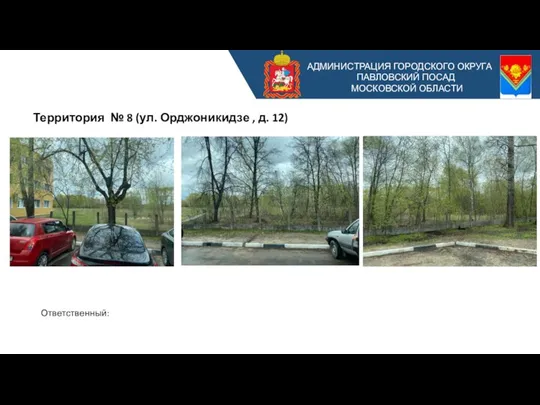 АДМИНИСТРАЦИЯ ГОРОДСКОГО ОКРУГА
ПАВЛОВСКИЙ ПОСАД
МОСКОВСКОЙ ОБЛАСТИ

Территория № 8 (ул. Орджоникидзе , д. 12)

Ответственный: